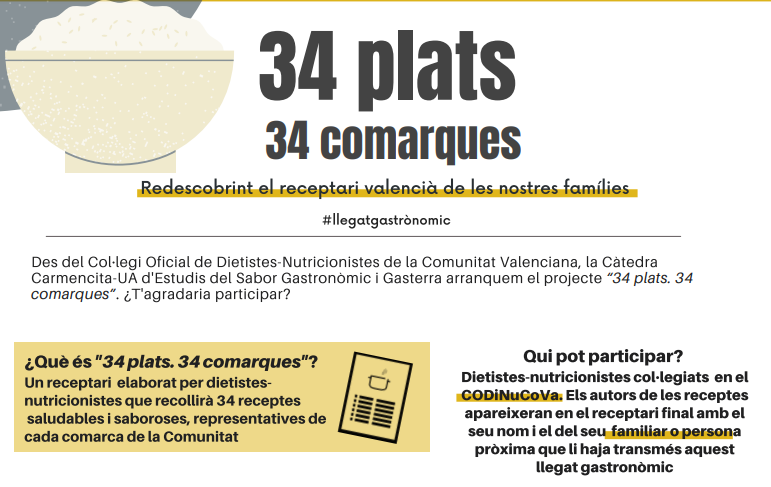 34 plats
34 comarques

Redescobrint el receptari valencià de les nostres famílies

#llegatgastrònomic

Des del Col·legi Oficial de Dietistes-Nutricionistes de la Comunitat Valenciana, la Càtedra Carmencita-UA d'Estudis del Sabor Gastronòmic i Gasterra arranquem el projecte "34 plats. 34 comarques". ¿T'agradaria participar?

¿Què és "34 plats. 34 comarques"?
Un receptari elaborat per dietistes-nutricionistes que recollirà 34 receptes saludables i saboroses, representatives de cada comarca de la Comunitat

Qui pot participar?
Dietistes-nutricionistes col·legiats en el CODiNuCoVa. Els autors de les receptes apareixeran en el receptari final amb el seu nom i el del seu familiar o persona pròxima que li haja transmés aquest llegat gastronòmic